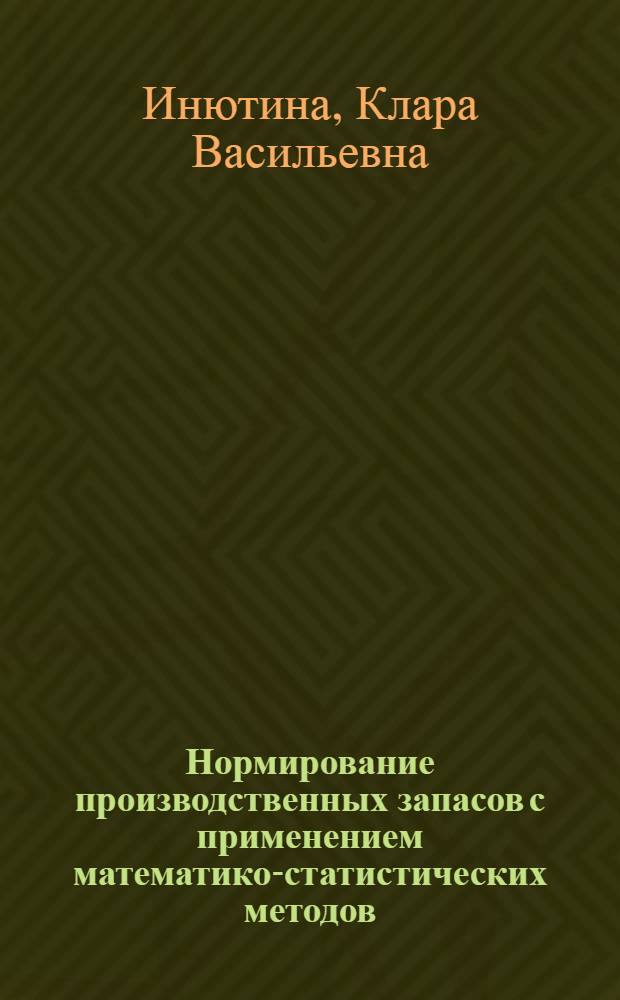 Инютина, Клара Васильевна

Нормирование производственных запасов с применением математико-статистических методов